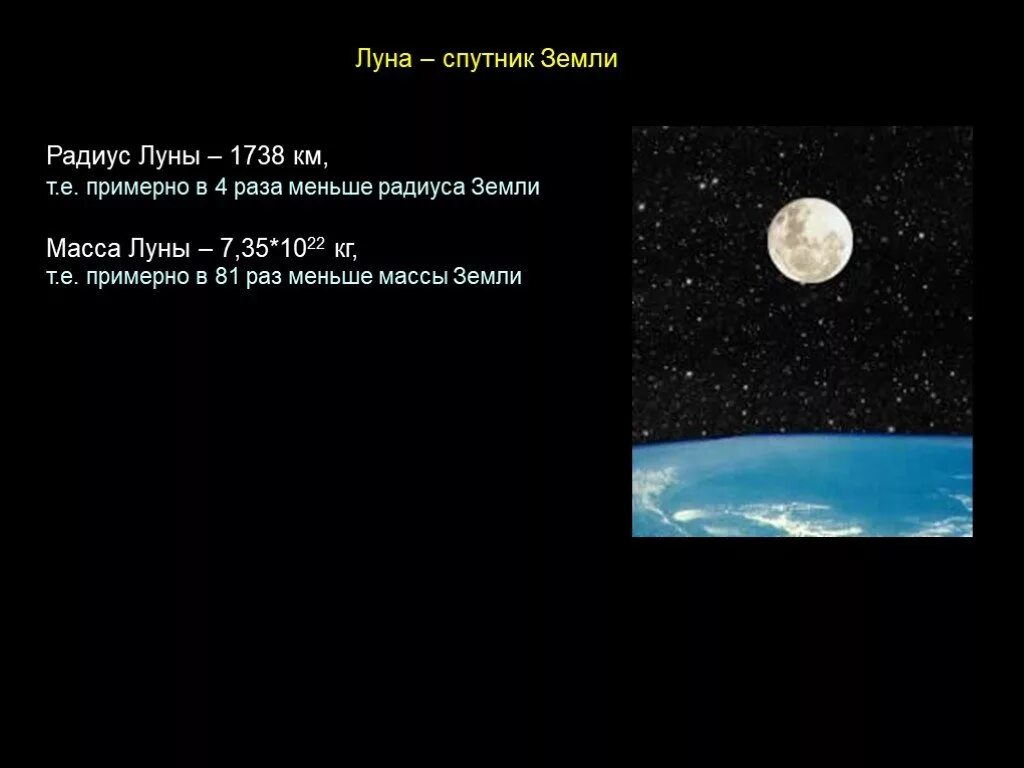 Луна – спутник Земли

Радиус Луны – 1738 км,
т.е. примерно в 4 раза меньше радиуса Земли

Масса Луны – $7,35*10^{22}$ кг,
т.е. примерно в 81 раз меньше массы Земли